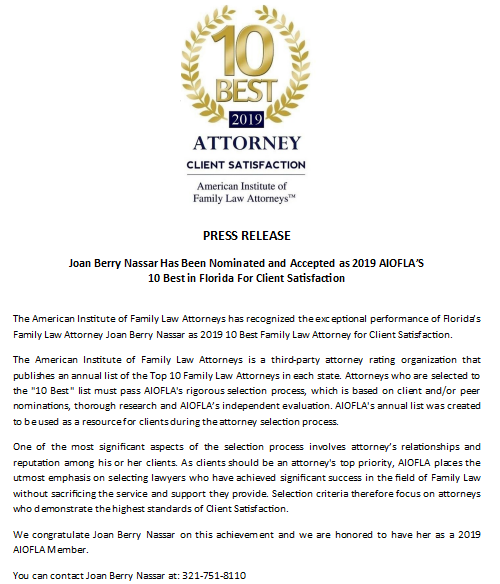 10
BEST
2019
ATTORNEY
CLIENT SATISFACTION
American Institute of
Family Law Attorneys™

PRESS RELEASE

Joan Berry Nassar Has Been Nominated and Accepted as 2019 AIOFLA'S
10 Best in Florida For Client Satisfaction

The American Institute of Family Law Attorneys has recognized the exceptional performance of Florida's Family Law Attorney Joan Berry Nassar as 2019 10 Best Family Law Attorney for Client Satisfaction.

The American Institute of Family Law Attorneys is a third-party attorney rating organization that publishes an annual list of the Top 10 Family Law Attorneys in each state. Attorneys who are selected to the "10 Best" list must pass AIOFLA's rigorous selection process, which is based on client and/or peer nominations, thorough research and AIOFLA's independent evaluation. AIOFLA's annual list was created to be used as a resource for clients during the attorney selection process.

One of the most significant aspects of the selection process involves attorney's relationships and reputation among his or her clients. As clients should be an attorney's top priority, AIOFLA places the utmost emphasis on selecting lawyers who have achieved significant success in the field of Family Law without sacrificing the service and support they provide. Selection criteria therefore focus on attorneys who demonstrate the highest standards of Client Satisfaction.

We congratulate Joan Berry Nassar on this achievement and we are honored to have her as a 2019 AIOFLA Member.

You can contact Joan Berry Nassar at: 321-751-8110